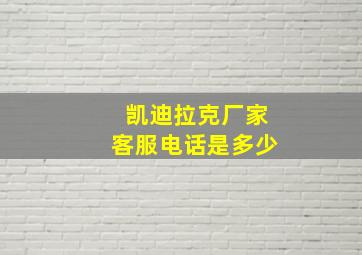 凯迪拉克厂家
客服电话是多少